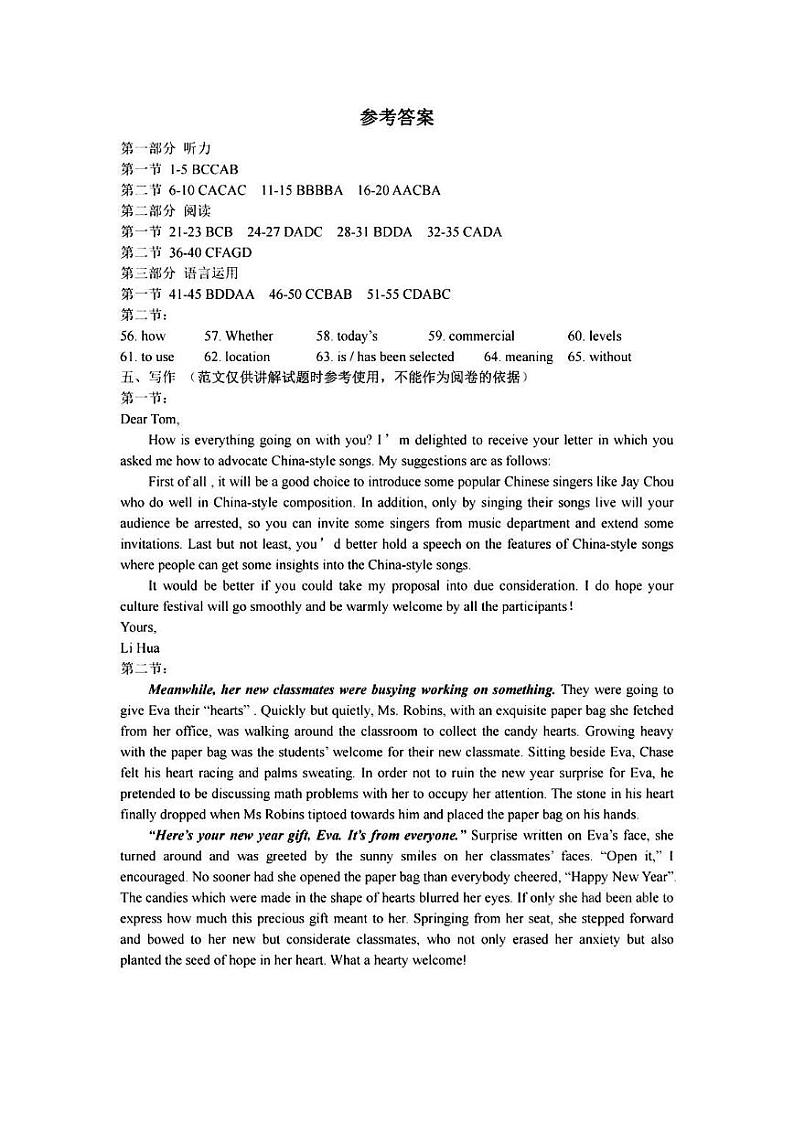 参考答案

第一部分 听力
第一节 1-5 BCCAB
第二节 6-10 CACAC 11-15 BBBBA 16-20 AACBA
第二部分 阅读
第一节 21-23 BCB 24-27 DADC 28-31 BDDA 32-35 CADA
第二节 36-40 CFAGD
第三部分 语言运用
第一节 41-45 BDDAA 46-50 CCBAB 51-55 CDABC
第二节：
56. how 57. Whether 58. today's 59. commercial 60. levels
61. to use 62. location 63. is / has been selected 64. meaning 65. without
五、写作 （范文仅供讲解试题时参考使用，不能作为阅卷的依据）
第一节：
Dear Tom,

How is everything going on with you? I' m delighted to receive your letter in which you asked me how to advocate China-style songs. My suggestions are as follows:

First of all , it will be a good choice to introduce some popular Chinese singers like Jay Chou who do well in China-style composition. In addition, only by singing their songs live will your audience be arrested, so you can invite some singers from music department and extend some invitations. Last but not least, you' d better hold a speech on the features of China-style songs where people can get some insights into the China-style songs.

It would be better if you could take my proposal into due consideration. I do hope your culture festival will go smoothly and be warmly welcome by all the participants!
Yours,
Li Hua
第二节：

Meanwhile, her new classmates were busying working on something. They were going to give Eva their "hearts" . Quickly but quietly, Ms. Robins, with an exquisite paper bag she fetched from her office, was walking around the classroom to collect the candy hearts. Growing heavy with the paper bag was the students' welcome for their new classmate. Sitting beside Eva, Chase felt his heart racing and palms sweating. In order not to ruin the new year surprise for Eva, he pretended to be discussing math problems with her to occupy her attention. The stone in his heart finally dropped when Ms Robins tiptoed towards him and placed the paper bag on his hands.

"Here's your new year gift, Eva. It's from everyone." Surprise written on Eva's face, she turned around and was greeted by the sunny smiles on her classmates' faces. "Open it," I encouraged. No sooner had she opened the paper bag than everybody cheered, "Happy New Year". The candies which were made in the shape of hearts blurred her eyes. If only she had been able to express how much this precious gift meant to her. Springing from her seat, she stepped forward and bowed to her new but considerate classmates, who not only erased her anxiety but also planted the seed of hope in her heart. What a hearty welcome!